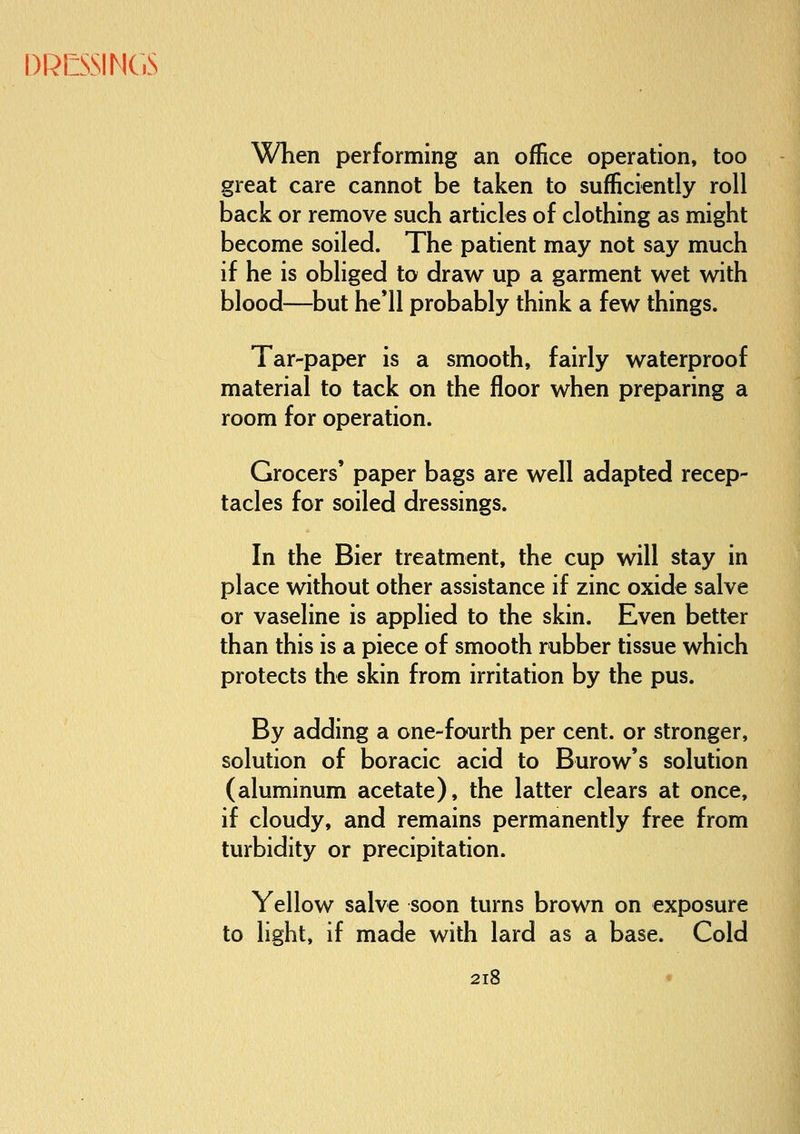 DRESSINGS

When performing an office operation, too great care cannot be taken to sufficiently roll back or remove such articles of clothing as might become soiled. The patient may not say much if he is obliged to draw up a garment wet with blood—but he'll probably think a few things.

Tar-paper is a smooth, fairly waterproof material to tack on the floor when preparing a room for operation.

Grocers' paper bags are well adapted receptacles for soiled dressings.

In the Bier treatment, the cup will stay in place without other assistance if zinc oxide salve or vaseline is applied to the skin. Even better than this is a piece of smooth rubber tissue which protects the skin from irritation by the pus.

By adding a one-fourth per cent. or stronger, solution of boracic acid to Burow's solution (aluminum acetate), the latter clears at once, if cloudy, and remains permanently free from turbidity or precipitation.

Yellow salve soon turns brown on exposure to light, if made with lard as a base. Cold

218